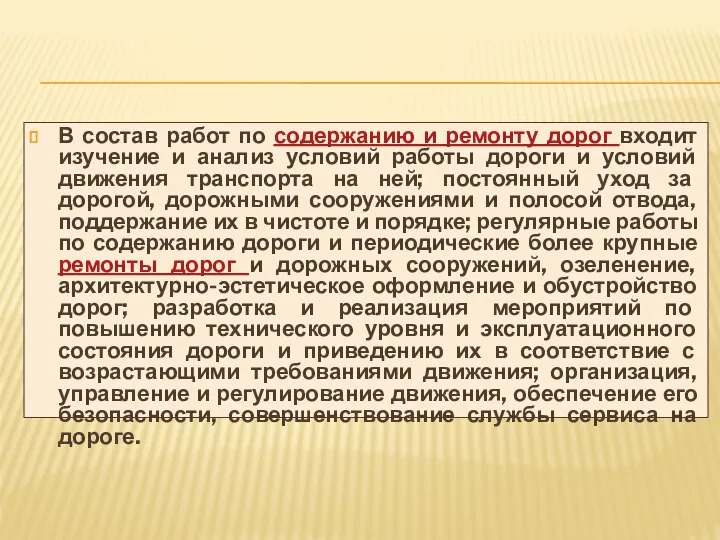 В состав работ по содержанию и ремонту дорог входит изучение и анализ условий работы дороги и условий движения транспорта на ней; постоянный уход за дорогой, дорожными сооружениями и полосой отвода, поддержание их в чистоте и порядке; регулярные работы по содержанию дороги и периодические более крупные ремонты дорог и дорожных сооружений, озеленение, архитектурно-эстетическое оформление и обустройство дорог; разработка и реализация мероприятий по повышению технического уровня и эксплуатационного состояния дороги и приведению их в соответствие с возрастающими требованиями движения; организация, управление и регулирование движения, обеспечение его безопасности, совершенствование службы сервиса на дороге.